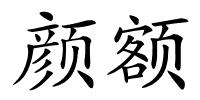 颜额